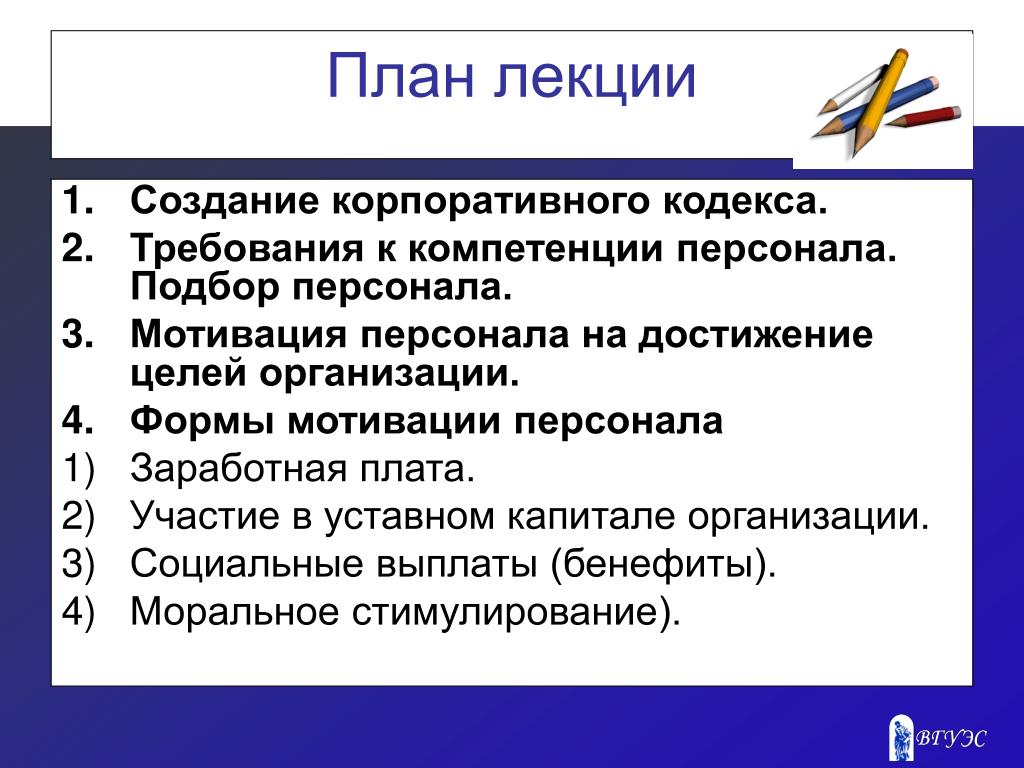 План лекции

1. Создание корпоративного кодекса.
2. Требования к компетенции персонала. Подбор персонала.
3. Мотивация персонала на достижение целей организации.
4. Формы мотивации персонала
1) Заработная плата.
2) Участие в уставном капитале организации.
3) Социальные выплаты (бенефиты).
4) Моральное стимулирование).

ВГУЭС